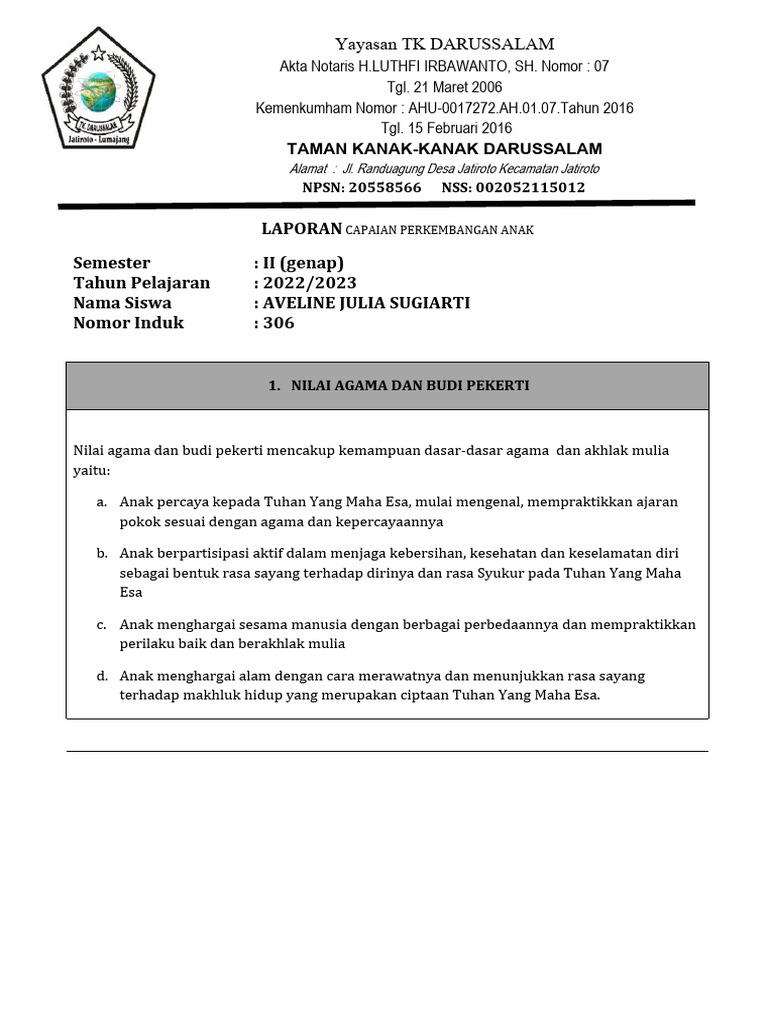 TK DARUSSALAM
Jatiroto - Lumajang

Yayasan TK DARUSSALAM
Akta Notaris H.LUTHFI IRBAWANTO, SH. Nomor : 07
Tgl. 21 Maret 2006
Kemenkumham Nomor : AHU-0017272.AH.01.07.Tahun 2016
Tgl. 15 Februari 2016
TAMAN KANAK-KANAK DARUSSALAM
Alamat : Jl. Randuagung Desa Jatiroto Kecamatan Jatiroto
NPSN: 20558566 NSS: 002052115012

LAPORAN CAPAIAN PERKEMBANGAN ANAK

Semester : II (genap)
Tahun Pelajaran : 2022/2023
Nama Siswa : AVELINE JULIA SUGIARTI
Nomor Induk : 306

1. NILAI AGAMA DAN BUDI PEKERTI

Nilai agama dan budi pekerti mencakup kemampuan dasar-dasar agama dan akhlak mulia yaitu:

a. Anak percaya kepada Tuhan Yang Maha Esa, mulai mengenal, mempraktikkan ajaran pokok sesuai dengan agama dan kepercayaannya

b. Anak berpartisipasi aktif dalam menjaga kebersihan, kesehatan dan keselamatan diri sebagai bentuk rasa sayang terhadap dirinya dan rasa Syukur pada Tuhan Yang Maha Esa

c. Anak menghargai sesama manusia dengan berbagai perbedaannya dan mempraktikkan perilaku baik dan berakhlak mulia

d. Anak menghargai alam dengan cara merawatnya dan menunjukkan rasa sayang terhadap makhluk hidup yang merupakan ciptaan Tuhan Yang Maha Esa.